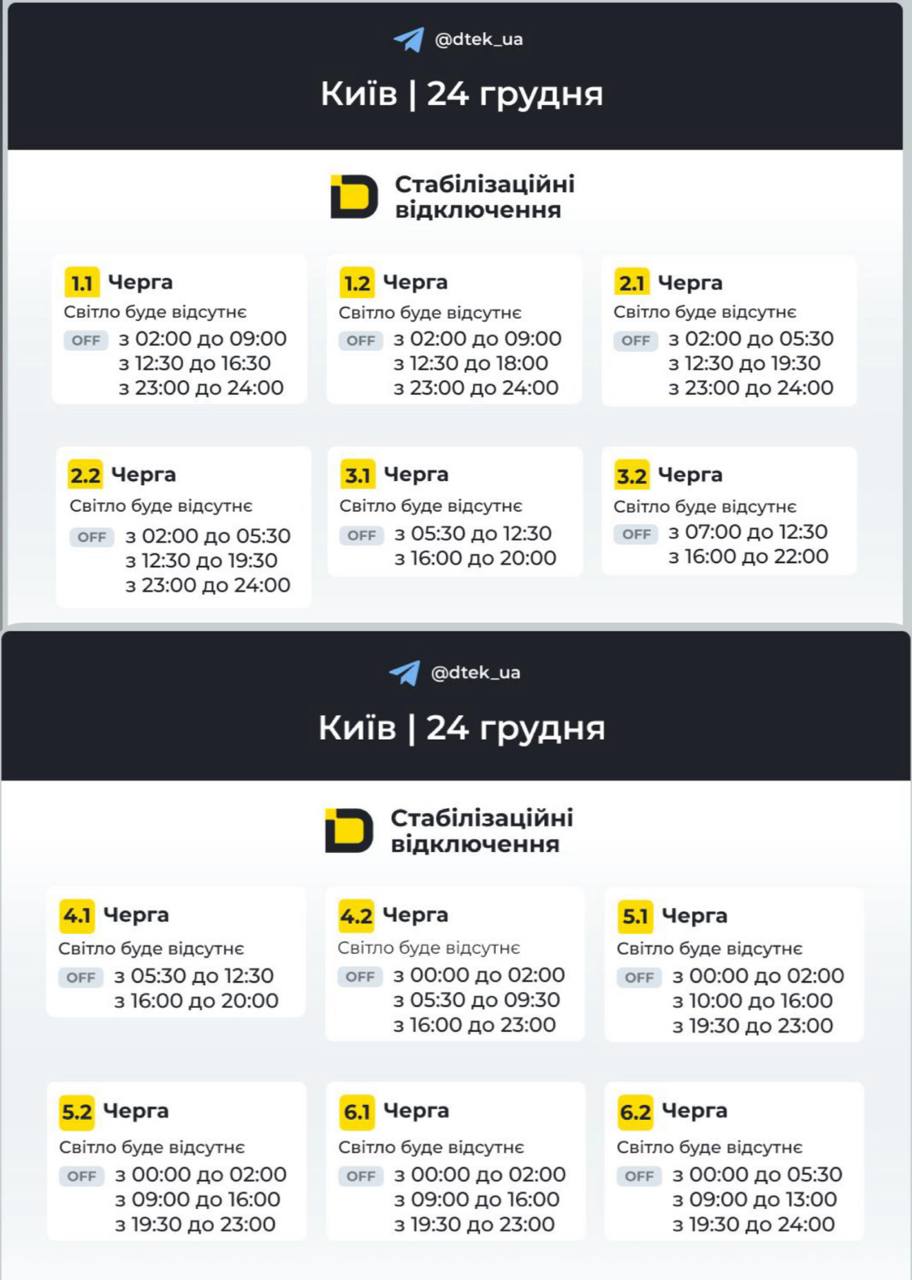 @dtek_ua

Київ | 24 грудня

Стабілізаційні відключення

1.1 Черга
Світло буде відсутнє
OFF з 02:00 до 09:00
з 12:30 до 16:30
з 23:00 до 24:00

1.2 Черга
Світло буде відсутнє
OFF з 02:00 до 09:00
з 12:30 до 18:00
з 23:00 до 24:00

2.1 Черга
Світло буде відсутнє
OFF з 02:00 до 05:30
з 12:30 до 19:30
з 23:00 до 24:00

2.2 Черга
Світло буде відсутнє
OFF з 02:00 до 05:30
з 12:30 до 19:30
з 23:00 до 24:00

3.1 Черга
Світло буде відсутнє
OFF з 05:30 до 12:30
з 16:00 до 20:00

3.2 Черга
Світло буде відсутнє
OFF з 07:00 до 12:30
з 16:00 до 22:00

@dtek_ua

Київ | 24 грудня

Стабілізаційні відключення

4.1 Черга
Світло буде відсутнє
OFF з 05:30 до 12:30
з 16:00 до 20:00

4.2 Черга
Світло буде відсутнє
OFF з 00:00 до 02:00
з 05:30 до 09:30
з 16:00 до 23:00

5.1 Черга
Світло буде відсутнє
OFF з 00:00 до 02:00
з 10:00 до 16:00
з 19:30 до 23:00

5.2 Черга
Світло буде відсутнє
OFF з 00:00 до 02:00
з 09:00 до 16:00
з 19:30 до 23:00

6.1 Черга
Світло буде відсутнє
OFF з 00:00 до 02:00
з 09:00 до 16:00
з 19:30 до 23:00

6.2 Черга
Світло буде відсутнє
OFF з 00:00 до 05:30
з 09:00 до 13:00
з 19:30 до 24:00